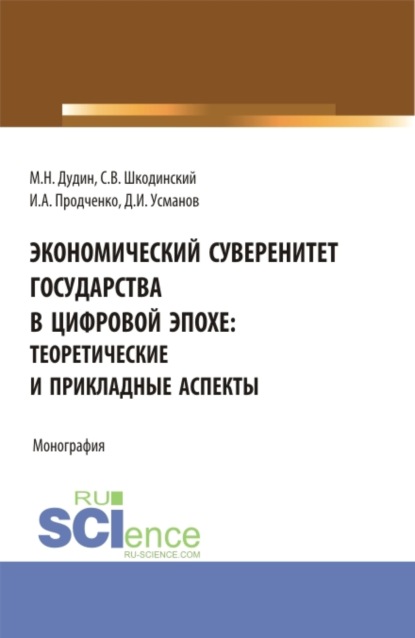 М.Н. Дудин, С.В. Шкодинский
И.А. Продченко, Д.И. Усманов

ЭКОНОМИЧЕСКИЙ СУВЕРЕНИТЕТ ГОСУДАРСТВА В ЦИФРОВОЙ ЭПОХЕ: ТЕОРЕТИЧЕСКИЕ И ПРИКЛАДНЫЕ АСПЕКТЫ

Монография

RU
SCIence
RU-SCIENCE.COM